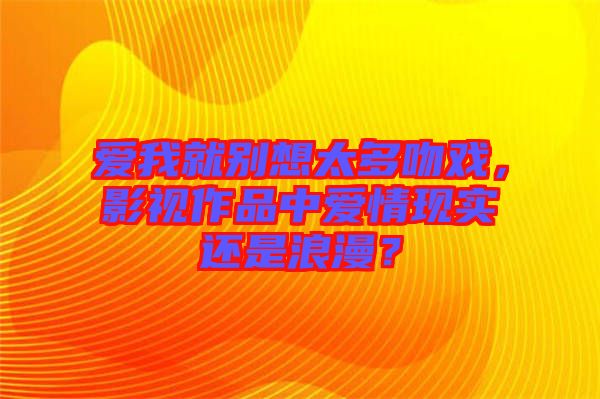 爱我就别想太多吻戏，影视作品中爱情现实还是浪漫？